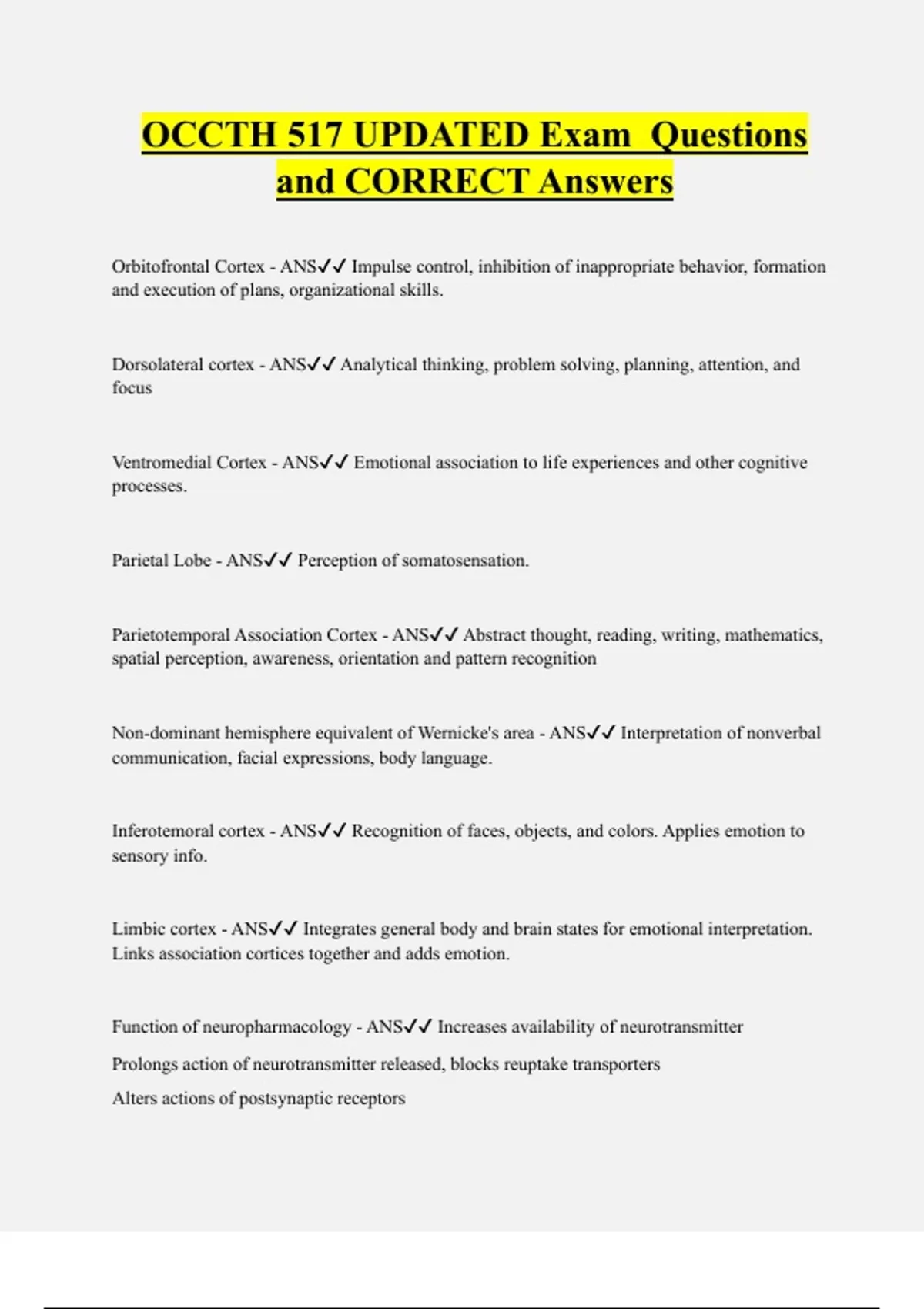 OCCTH 517 UPDATED Exam Questions and CORRECT Answers

Orbitofrontal Cortex - ANS✓✓ Impulse control, inhibition of inappropriate behavior, formation and execution of plans, organizational skills.

Dorsolateral cortex - ANS✓✓ Analytical thinking, problem solving, planning, attention, and focus

Ventromedial Cortex - ANS✓✓ Emotional association to life experiences and other cognitive processes.

Parietal Lobe - ANS✓✓ Perception of somatosensation.

Parietotemporal Association Cortex - ANS✓✓ Abstract thought, reading, writing, mathematics, spatial perception, awareness, orientation and pattern recognition

Non-dominant hemisphere equivalent of Wernicke's area - ANS✓✓ Interpretation of nonverbal communication, facial expressions, body language.

Inferotemoral cortex - ANS✓✓ Recognition of faces, objects, and colors. Applies emotion to sensory info.

Limbic cortex - ANS✓✓ Integrates general body and brain states for emotional interpretation. Links association cortices together and adds emotion.

Function of neuropharmacology - ANS✓✓ Increases availability of neurotransmitter

Prolongs action of neurotransmitter released, blocks reuptake transporters

Alters actions of postsynaptic receptors